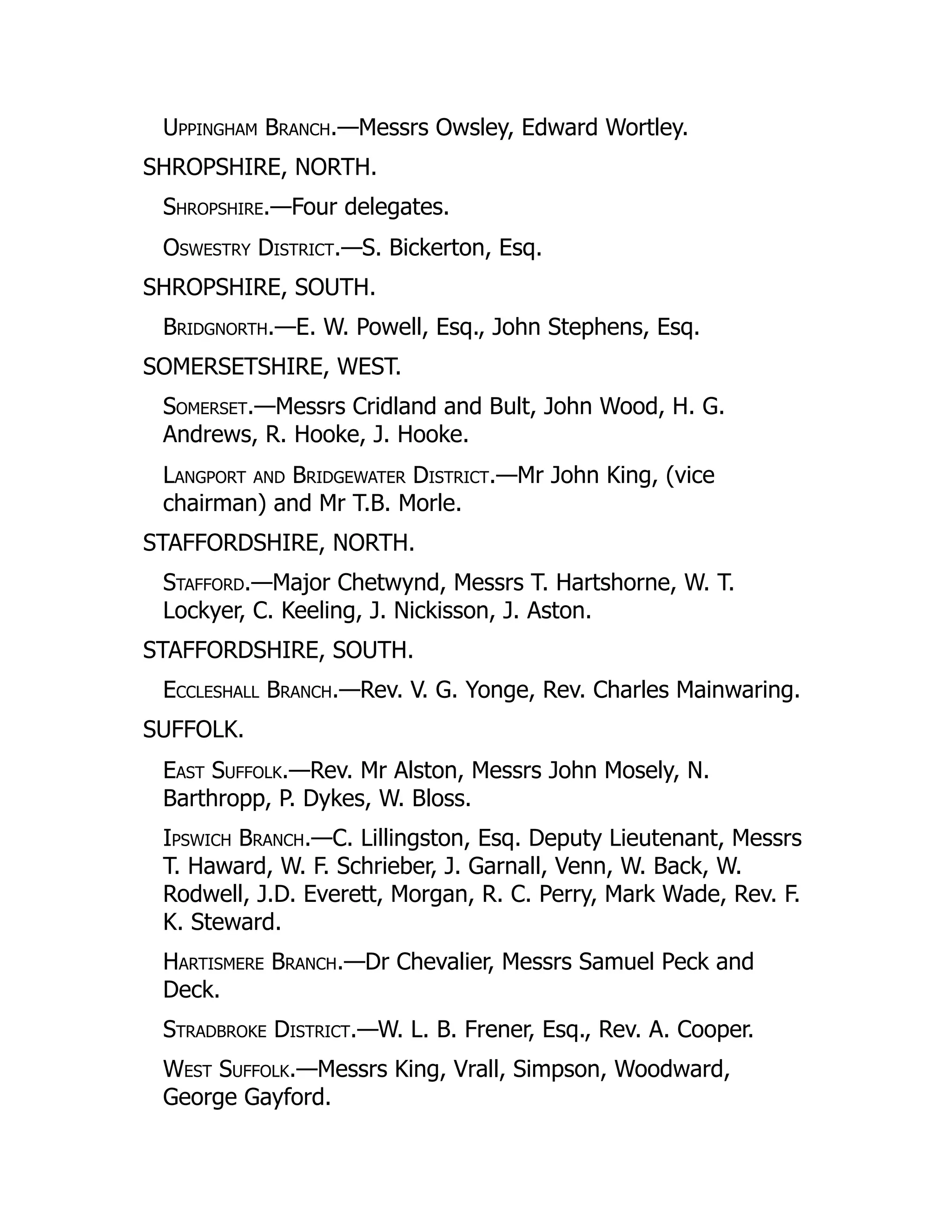 Uppingham Branch.—Messrs Owsley, Edward Wortley.

SHROPSHIRE, NORTH.

Shropshire.—Four delegates.

Oswestry District.—S. Bickerton, Esq.

SHROPSHIRE, SOUTH.

Bridgnorth.—E. W. Powell, Esq., John Stephens, Esq.

SOMERSETSHIRE, WEST.

Somerset.—Messrs Cridland and Bult, John Wood, H. G. Andrews, R. Hooke, J. Hooke.

Langport and Bridgewater District.—Mr John King, (vice chairman) and Mr T.B. Morle.

STAFFORDSHIRE, NORTH.

Stafford.—Major Chetwynd, Messrs T. Hartshorne, W. T. Lockyer, C. Keeling, J. Nickisson, J. Aston.

STAFFORDSHIRE, SOUTH.

Eccleshall Branch.—Rev. V. G. Yonge, Rev. Charles Mainwaring.

SUFFOLK.

East Suffolk.—Rev. Mr Alston, Messrs John Mosely, N. Barthropp, P. Dykes, W. Bloss.

Ipswich Branch.—C. Lillingston, Esq. Deputy Lieutenant, Messrs T. Haward, W. F. Schrieber, J. Garnall, Venn, W. Back, W. Rodwell, J.D. Everett, Morgan, R. C. Perry, Mark Wade, Rev. F. K. Steward.

Hartismere Branch.—Dr Chevalier, Messrs Samuel Peck and Deck.

Stradbroke District.—W. L. B. Frener, Esq., Rev. A. Cooper.

West Suffolk.—Messrs King, Vrall, Simpson, Woodward, George Gayford.